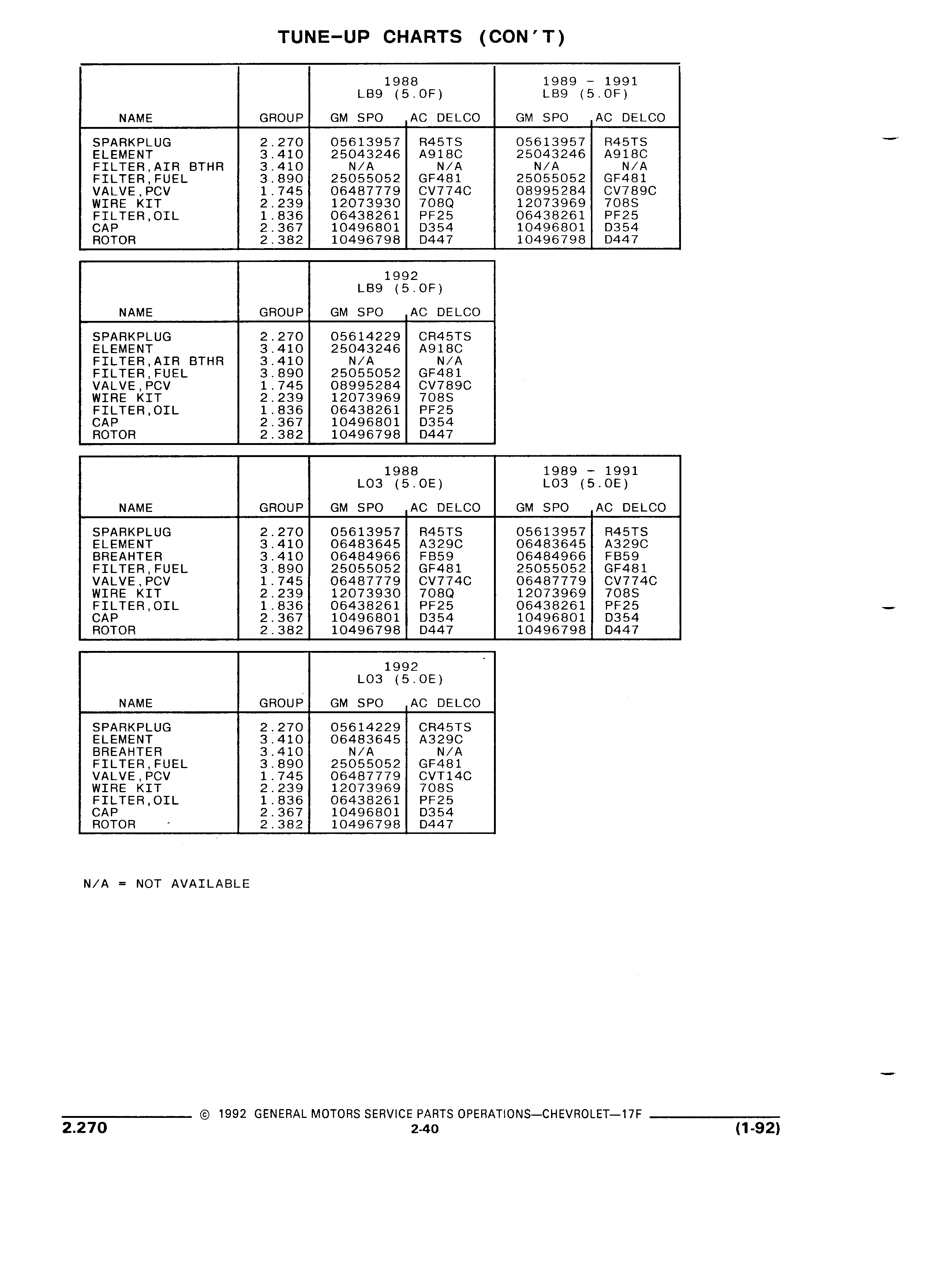 TUNE-UP CHARTS (CON'T)

| NAME | GROUP | 1988 LB9 (5.0F) GM SPO | 1988 LB9 (5.0F) AC DELCO | 1989 - 1991 LB9 (5.0F) GM SPO | 1989 - 1991 LB9 (5.0F) AC DELCO |
|---|---|---|---|---|---|
| SPARKPLUG | 2.270 | 05613957 | R45TS | 05613957 | R45TS |
| ELEMENT | 3.410 | 25043246 | A918C | 25043246 | A918C |
| FILTER,AIR BTHR | 3.410 | N/A | N/A | N/A | N/A |
| FILTER,FUEL | 3.890 | 25055052 | GF481 | 25055052 | GF481 |
| VALVE,PCV | 1.745 | 06487779 | CV774C | 08995284 | CV789C |
| WIRE KIT | 2.239 | 12073930 | 708Q | 12073969 | 708S |
| FILTER,OIL | 1.836 | 06438261 | PF25 | 06438261 | PF25 |
| CAP | 2.367 | 10496801 | D354 | 10496801 | D354 |
| ROTOR | 2.382 | 10496798 | D447 | 10496798 | D447 |

| NAME | GROUP | 1992 LB9 (5.0F) GM SPO | 1992 LB9 (5.0F) AC DELCO |
|---|---|---|---|
| SPARKPLUG | 2.270 | 05614229 | CR45TS |
| ELEMENT | 3.410 | 25043246 | A918C |
| FILTER,AIR BTHR | 3.410 | N/A | N/A |
| FILTER,FUEL | 3.890 | 25055052 | GF481 |
| VALVE,PCV | 1.745 | 08995284 | CV789C |
| WIRE KIT | 2.239 | 12073969 | 708S |
| FILTER,OIL | 1.836 | 06438261 | PF25 |
| CAP | 2.367 | 10496801 | D354 |
| ROTOR | 2.382 | 10496798 | D447 |

| NAME | GROUP | 1988 L03 (5.0E) GM SPO | 1988 L03 (5.0E) AC DELCO | 1989 - 1991 L03 (5.0E) GM SPO | 1989 - 1991 L03 (5.0E) AC DELCO |
|---|---|---|---|---|---|
| SPARKPLUG | 2.270 | 05613957 | R45TS | 05613957 | R45TS |
| ELEMENT | 3.410 | 06483645 | A329C | 06483645 | A329C |
| BREAHTER | 3.410 | 06484966 | FB59 | 06484966 | FB59 |
| FILTER,FUEL | 3.890 | 25055052 | GF481 | 25055052 | GF481 |
| VALVE,PCV | 1.745 | 06487779 | CV774C | 06487779 | CV774C |
| WIRE KIT | 2.239 | 12073930 | 708Q | 12073969 | 708S |
| FILTER,OIL | 1.836 | 06438261 | PF25 | 06438261 | PF25 |
| CAP | 2.367 | 10496801 | D354 | 10496801 | D354 |
| ROTOR | 2.382 | 10496798 | D447 | 10496798 | D447 |

| NAME | GROUP | 1992 L03 (5.0E) GM SPO | 1992 L03 (5.0E) AC DELCO |
|---|---|---|---|
| SPARKPLUG | 2.270 | 05614229 | CR45TS |
| ELEMENT | 3.410 | 06483645 | A329C |
| BREAHTER | 3.410 | N/A | N/A |
| FILTER,FUEL | 3.890 | 25055052 | GF481 |
| VALVE,PCV | 1.745 | 06487779 | CVT14C |
| WIRE KIT | 2.239 | 12073969 | 708S |
| FILTER,OIL | 1.836 | 06438261 | PF25 |
| CAP | 2.367 | 10496801 | D354 |
| ROTOR | 2.382 | 10496798 | D447 |

N/A = NOT AVAILABLE

© 1992 GENERAL MOTORS SERVICE PARTS OPERATIONS—CHEVROLET—17F
2.270
2-40
(1-92)